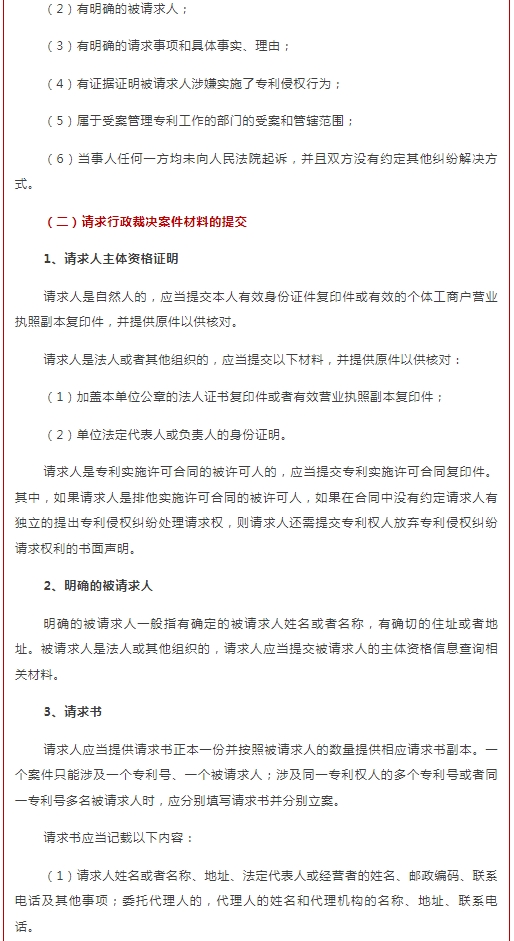 （2）有明确的被请求人；

（3）有明确的请求事项和具体事实、理由；

（4）有证据证明被请求人涉嫌实施了专利侵权行为；

（5）属于受案管理专利工作的部门的受案和管辖范围；

（6）当事人任何一方均未向人民法院起诉，并且双方没有约定其他纠纷解决方式。

（二）请求行政裁决案件材料的提交

1、请求人主体资格证明

请求人是自然人的，应当提交本人有效身份证件复印件或有效的个体工商户营业执照副本复印件，并提供原件以供核对。

请求人是法人或者其他组织的，应当提交以下材料，并提供原件以供核对：

（1）加盖本单位公章的法人证书复印件或者有效营业执照副本复印件；

（2）单位法定代表人或负责人的身份证明。

请求人是专利实施许可合同的被许可人的，应当提交专利实施许可合同复印件。其中，如果请求人是排他实施许可合同的被许可人，如果在合同中没有约定请求人有独立的提出专利侵权纠纷处理请求权，则请求人还需提交专利权人放弃专利侵权纠纷请求权利的书面声明。

2、明确的被请求人

明确的被请求人一般指有确定的被请求人姓名或者名称，有确切的住址或者地址。被请求人是法人或其他组织的，请求人应当提交被请求人的主体资格信息查询相关材料。

3、请求书

请求人应当提供请求书正本一份并按照被请求人的数量提供相应请求书副本。一个案件只能涉及一个专利号、一个被请求人；涉及同一专利权人的多个专利号或者同一专利号多名被请求人时，应分别填写请求书并分别立案。

请求书应当记载以下内容：

（1）请求人姓名或者名称、地址、法定代表人或经营者的姓名、邮政编码、联系电话及其他事项；委托代理人的，代理人的姓名和代理机构的名称、地址、联系电话。